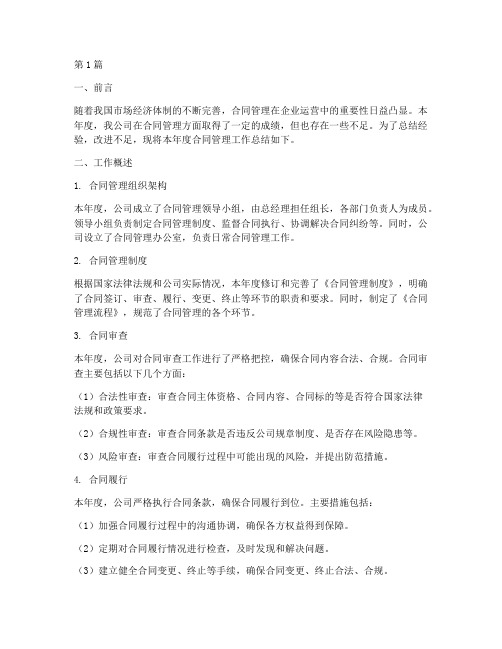 第1篇

一、前言

随着我国市场经济体制的不断完善，合同管理在企业运营中的重要性日益凸显。本年度，我公司在合同管理方面取得了一定的成绩，但也存在一些不足。为了总结经验，改进不足，现将本年度合同管理工作总结如下。

二、工作概述

1. 合同管理组织架构

本年度，公司成立了合同管理领导小组，由总经理担任组长，各部门负责人为成员。领导小组负责制定合同管理制度、监督合同执行、协调解决合同纠纷等。同时，公司设立了合同管理办公室，负责日常合同管理工作。

2. 合同管理制度

根据国家法律法规和公司实际情况，本年度修订和完善了《合同管理制度》，明确了合同签订、审查、履行、变更、终止等环节的职责和要求。同时，制定了《合同管理流程》，规范了合同管理的各个环节。

3. 合同审查

本年度，公司对合同审查工作进行了严格把控，确保合同内容合法、合规。合同审查主要包括以下几个方面：

（1）合法性审查：审查合同主体资格、合同内容、合同标的等是否符合国家法律法规和政策要求。

（2）合规性审查：审查合同条款是否违反公司规章制度、是否存在风险隐患等。

（3）风险审查：审查合同履行过程中可能出现的风险，并提出防范措施。

4. 合同履行

本年度，公司严格执行合同条款，确保合同履行到位。主要措施包括：

（1）加强合同履行过程中的沟通协调，确保各方权益得到保障。

（2）定期对合同履行情况进行检查，及时发现和解决问题。

（3）建立健全合同变更、终止等手续，确保合同变更、终止合法、合规。